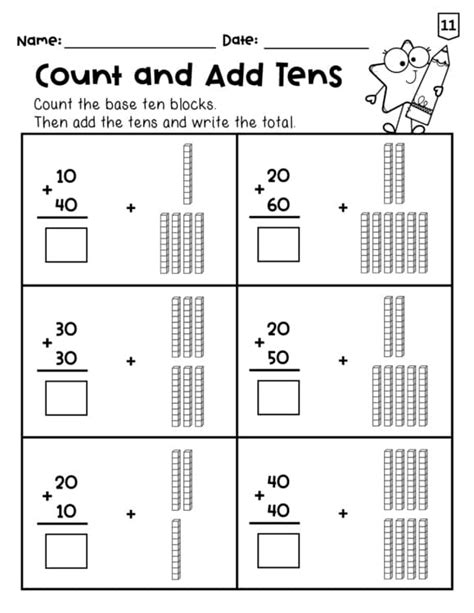 11

Name: ____ Date: ____

Count and Add Tens

Count the base ten blocks.
Then add the tens and write the total.

10
+ 40

+

20
+ 60

+

30
+ 30

+

20
+ 50

+

20
+ 10

+

40
+ 40

+